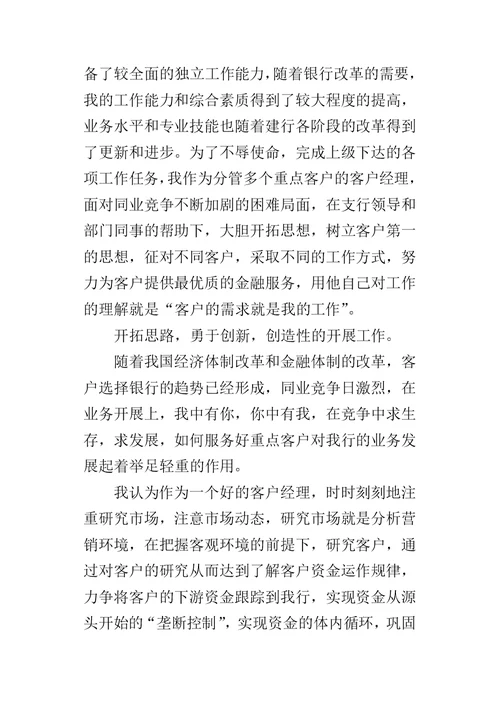 备了较全面的独立工作能力，随着银行改革的需要，我的工作能力和综合素质得到了较大程度的提高，业务水平和专业技能也随着建行各阶段的改革得到了更新和进步。为了不辱使命，完成上级下达的各项工作任务，我作为分管多个重点客户的客户经理，面对同业竞争不断加剧的困难局面，在支行领导和部门同事的帮助下，大胆开拓思想，树立客户第一的思想，征对不同客户，采取不同的工作方式，努力为客户提供最优质的金融服务，用他自己对工作的理解就是“客户的需求就是我的工作”。

开拓思路，勇于创新，创造性的开展工作。

随着我国经济体制改革和金融体制的改革，客户选择银行的趋势已经形成，同业竞争日激烈，在业务开展上，我中有你，你中有我，在竞争中求生存，求发展，如何服务好重点客户对我行的业务发展起着举足轻重的作用。

我认为作为一个好的客户经理，时时刻刻地注重研究市场，注意市场动态，研究市场就是分析营销环境，在把握客观环境的前提下，研究客户，通过对客户的研究从而达到了解客户资金运作规律，力争将客户的下游资金跟踪到我行，实现资金从源头开始的“垄断控制”，实现资金的体内循环，巩固